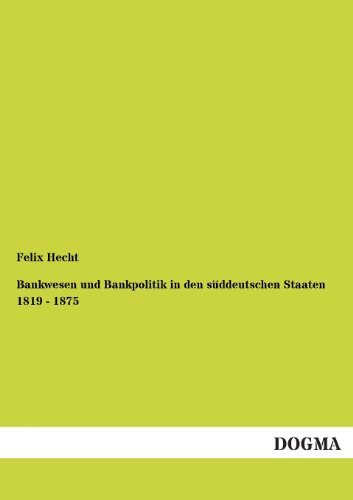 Felix Hecht

Bankwesen und Bankpolitik in den süddeutschen Staaten 1819 - 1875

DOGMA